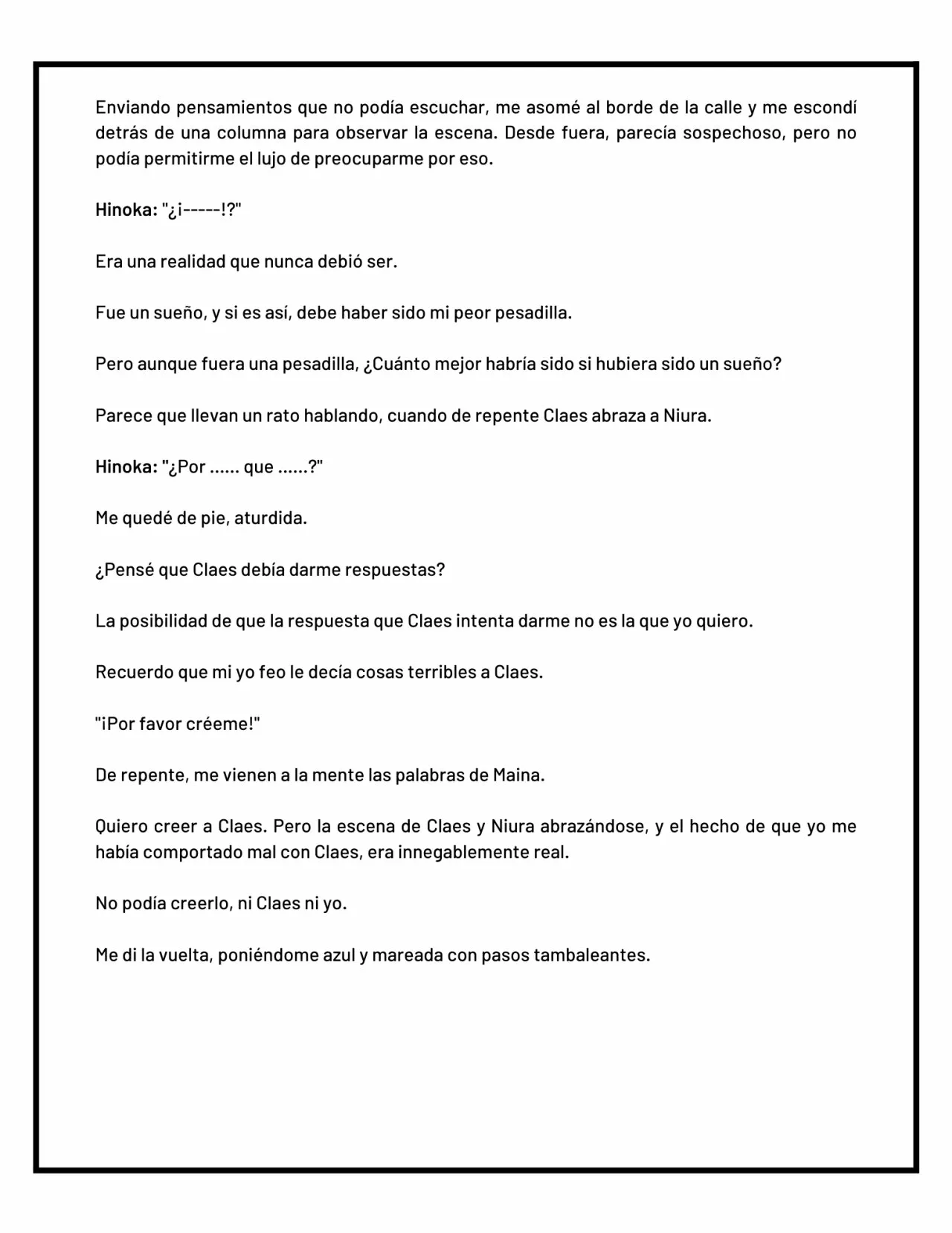 Enviando pensamientos que no podía escuchar, me asomé al borde de la calle y me escondí detrás de una columna para observar la escena. Desde fuera, parecía sospechoso, pero no podía permitirme el lujo de preocuparme por eso.

Hinoka: "¿¡-----!?"

Era una realidad que nunca debió ser.

Fue un sueño, y si es así, debe haber sido mi peor pesadilla.

Pero aunque fuera una pesadilla, ¿Cuánto mejor habría sido si hubiera sido un sueño?

Parece que llevan un rato hablando, cuando de repente Claes abraza a Niura.

Hinoka: "¿Por ...... que ......?"

Me quedé de pie, aturdida.

¿Pensé que Claes debía darme respuestas?

La posibilidad de que la respuesta que Claes intenta darme no es la que yo quiero.

Recuerdo que mi yo feo le decía cosas terribles a Claes.

"¡Por favor créeme!"

De repente, me vienen a la mente las palabras de Maina.

Quiero creer a Claes. Pero la escena de Claes y Niura abrazándose, y el hecho de que yo me había comportado mal con Claes, era innegablemente real.

No podía creerlo, ni Claes ni yo.

Me di la vuelta, poniéndome azul y mareada con pasos tambaleantes.